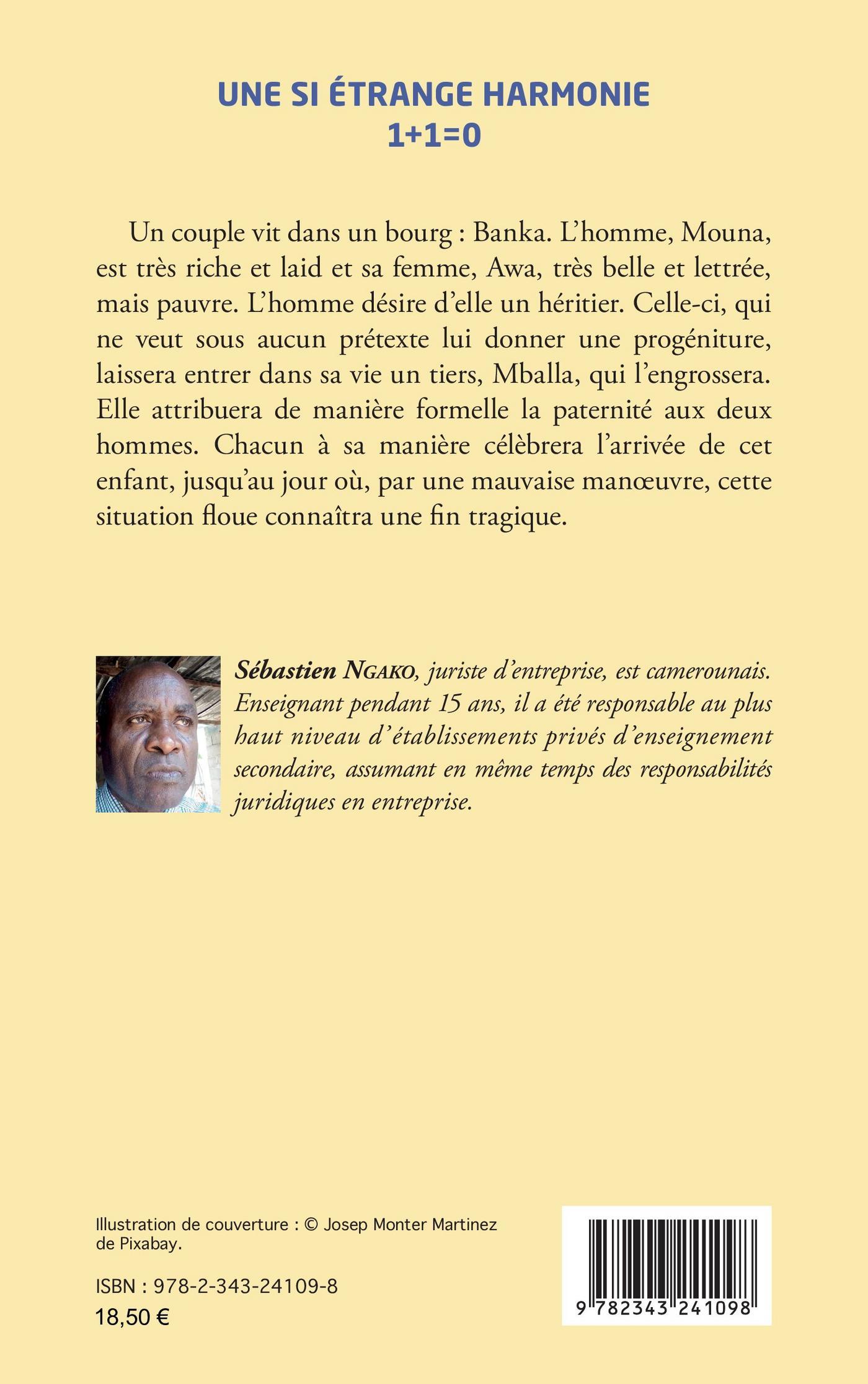 UNE SI ÉTRANGE HARMONIE
1+1=0

Un couple vit dans un bourg : Banka. L'homme, Mouna, est très riche et laid et sa femme, Awa, très belle et lettrée, mais pauvre. L'homme désire d'elle un héritier. Celle-ci, qui ne veut sous aucun prétexte lui donner une progéniture, laissera entrer dans sa vie un tiers, Mballa, qui l'engrossera. Elle attribuera de manière formelle la paternité aux deux hommes. Chacun à sa manière célèbrera l'arrivée de cet enfant, jusqu'au jour où, par une mauvaise manœuvre, cette situation floue connaîtra une fin tragique.

Sébastien NGAKO, juriste d'entreprise, est camerounais. Enseignant pendant 15 ans, il a été responsable au plus haut niveau d'établissements privés d'enseignement secondaire, assumant en même temps des responsabilités juridiques en entreprise.

Illustration de couverture : © Josep Monter Martinez de Pixabay.

ISBN : 978-2-343-24109-8
18,50 €

9 782343 241098